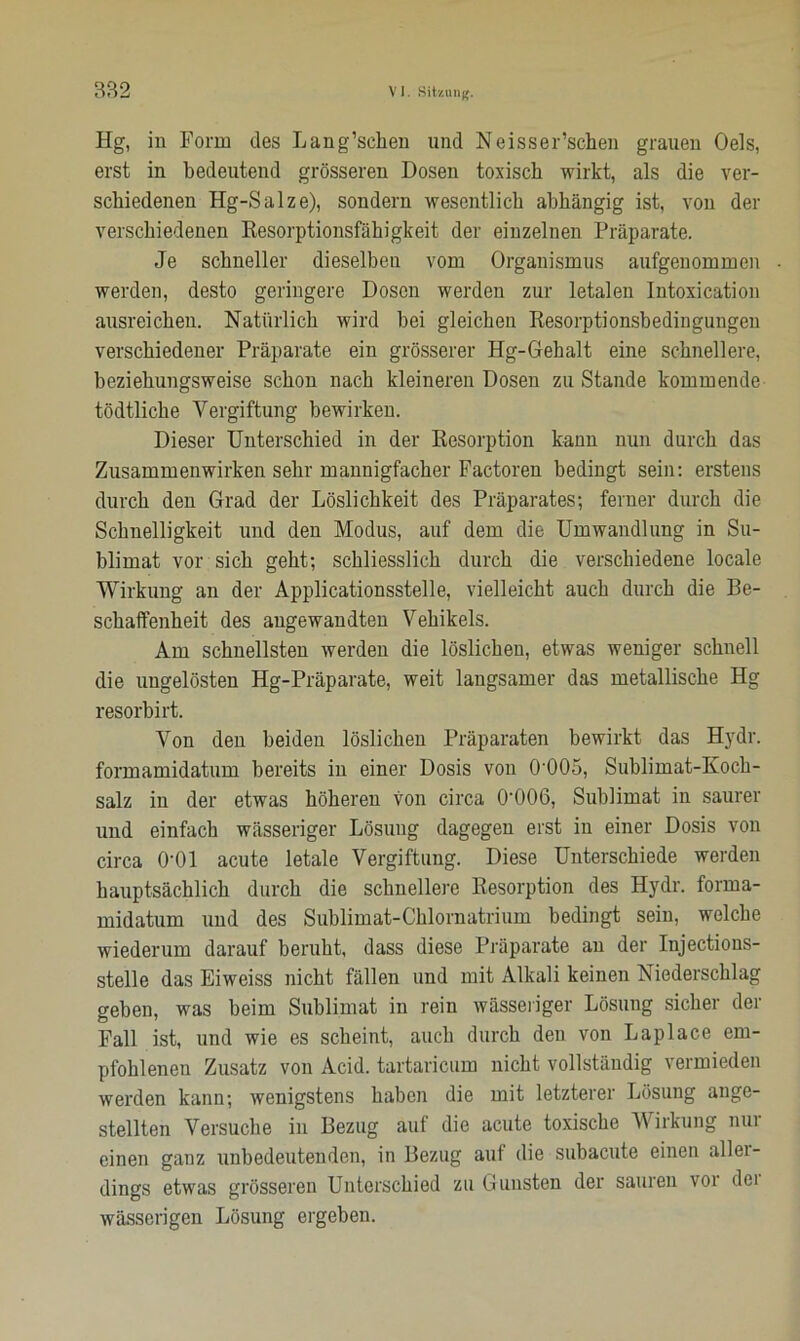 332

VI. Sitzung.

Hg, in Form des Lang'schen und Neisser'schen grauen Oels, erst in bedeutend grösseren Dosen toxisch wirkt, als die verschiedenen Hg-Salze), sondern wesentlich abhängig ist, von der verschiedenen Resorptionsfähigkeit der einzelnen Präparate.

Je schneller dieselben vom Organismus aufgenommen werden, desto geringere Dosen werden zur letalen Intoxication ausreichen. Natürlich wird bei gleichen Resorptionsbedingungen verschiedener Präparate ein grösserer Hg-Gehalt eine schnellere, beziehungsweise schon nach kleineren Dosen zu Stande kommende tödtliche Vergiftung bewirken.

Dieser Unterschied in der Resorption kann nun durch das Zusammenwirken sehr mannigfacher Factoren bedingt sein: erstens durch den Grad der Löslichkeit des Präparates; ferner durch die Schnelligkeit und den Modus, auf dem die Umwandlung in Sublimat vor sich geht; schliesslich durch die verschiedene locale Wirkung an der Applicationsstelle, vielleicht auch durch die Beschaffenheit des angewandten Vehikels.

Am schnellsten werden die löslichen, etwas weniger schnell die ungelösten Hg-Präparate, weit langsamer das metallische Hg resorbirt.

Von den beiden löslichen Präparaten bewirkt das Hydr. formamidatum bereits in einer Dosis von 0·005, Sublimat-Kochsalz in der etwas höheren von circa 0·006, Sublimat in saurer und einfach wässeriger Lösung dagegen erst in einer Dosis von circa 0·01 acute letale Vergiftung. Diese Unterschiede werden hauptsächlich durch die schnellere Resorption des Hydr. formamidatum und des Sublimat-Chlornatrium bedingt sein, welche wiederum darauf beruht, dass diese Präparate an der Injectionsstelle das Eiweiss nicht fällen und mit Alkali keinen Niederschlag geben, was beim Sublimat in rein wässeriger Lösung sicher der Fall ist, und wie es scheint, auch durch den von Laplace empfohlenen Zusatz von Acid. tartaricum nicht vollständig vermieden werden kann; wenigstens haben die mit letzterer Lösung angestellten Versuche in Bezug auf die acute toxische Wirkung nur einen ganz unbedeutenden, in Bezug auf die subacute einen allerdings etwas grösseren Unterschied zu Gunsten der sauren vor der wässerigen Lösung ergeben.